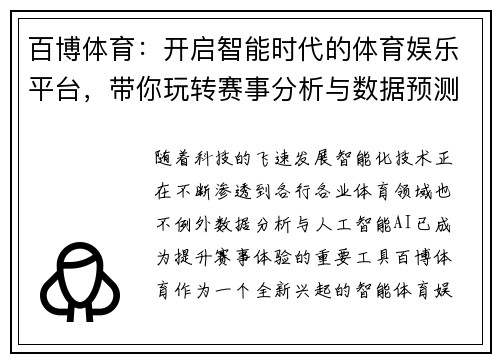 百博体育：开启智能时代的体育娱乐平台，带你玩转赛事分析与数据预测

随着科技的飞速发展智能化技术正在不断渗透到各行各业体育领域也不例外数据分析与人工智能AI已成为提升赛事体验的重要工具百博体育作为一个全新兴起的智能体育娱